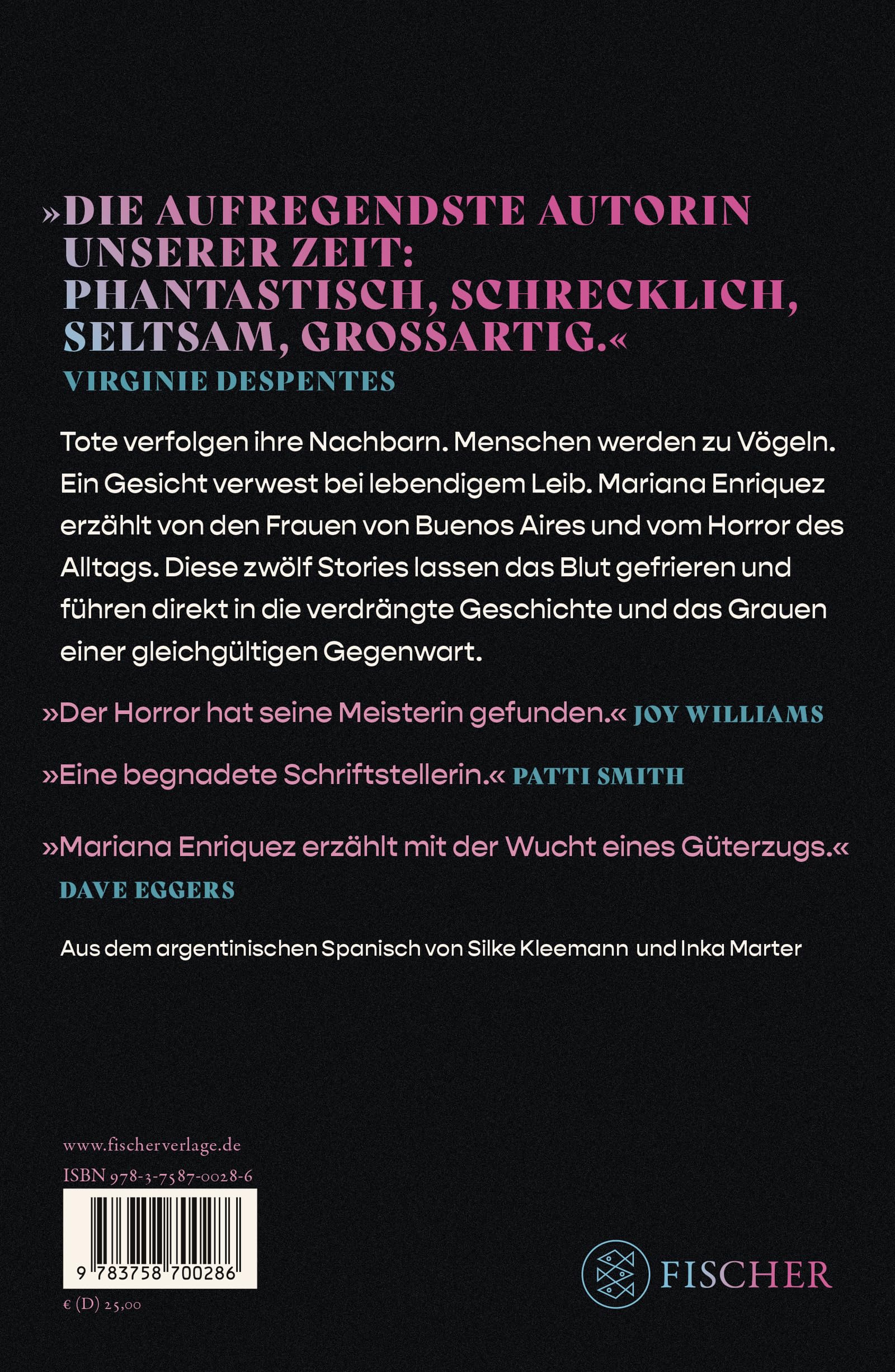 »DIE AUFREGENDSTE AUTORIN UNSERER ZEIT: PHANTASTISCH, SCHRECKLICH, SELTSAM, GROSSARTIG.«
VIRGINIE DESPENTES

Tote verfolgen ihre Nachbarn. Menschen werden zu Vögeln. Ein Gesicht verwest bei lebendigem Leib. Mariana Enriquez erzählt von den Frauen von Buenos Aires und vom Horror des Alltags. Diese zwölf Stories lassen das Blut gefrieren und führen direkt in die verdrängte Geschichte und das Grauen einer gleichgültigen Gegenwart.

»Der Horror hat seine Meisterin gefunden.« JOY WILLIAMS

»Eine begnadete Schriftstellerin.« PATTI SMITH

»Mariana Enriquez erzählt mit der Wucht eines Güterzugs.«
DAVE EGGERS

Aus dem argentinischen Spanisch von Silke Kleemann und Inka Marter

www.fischerverlage.de
ISBN 978-3-7587-0028-6
9 783758 700286
€ (D) 25,00

FISCHER